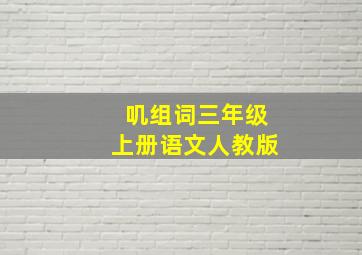 叽组词三年级
上册语文人教版